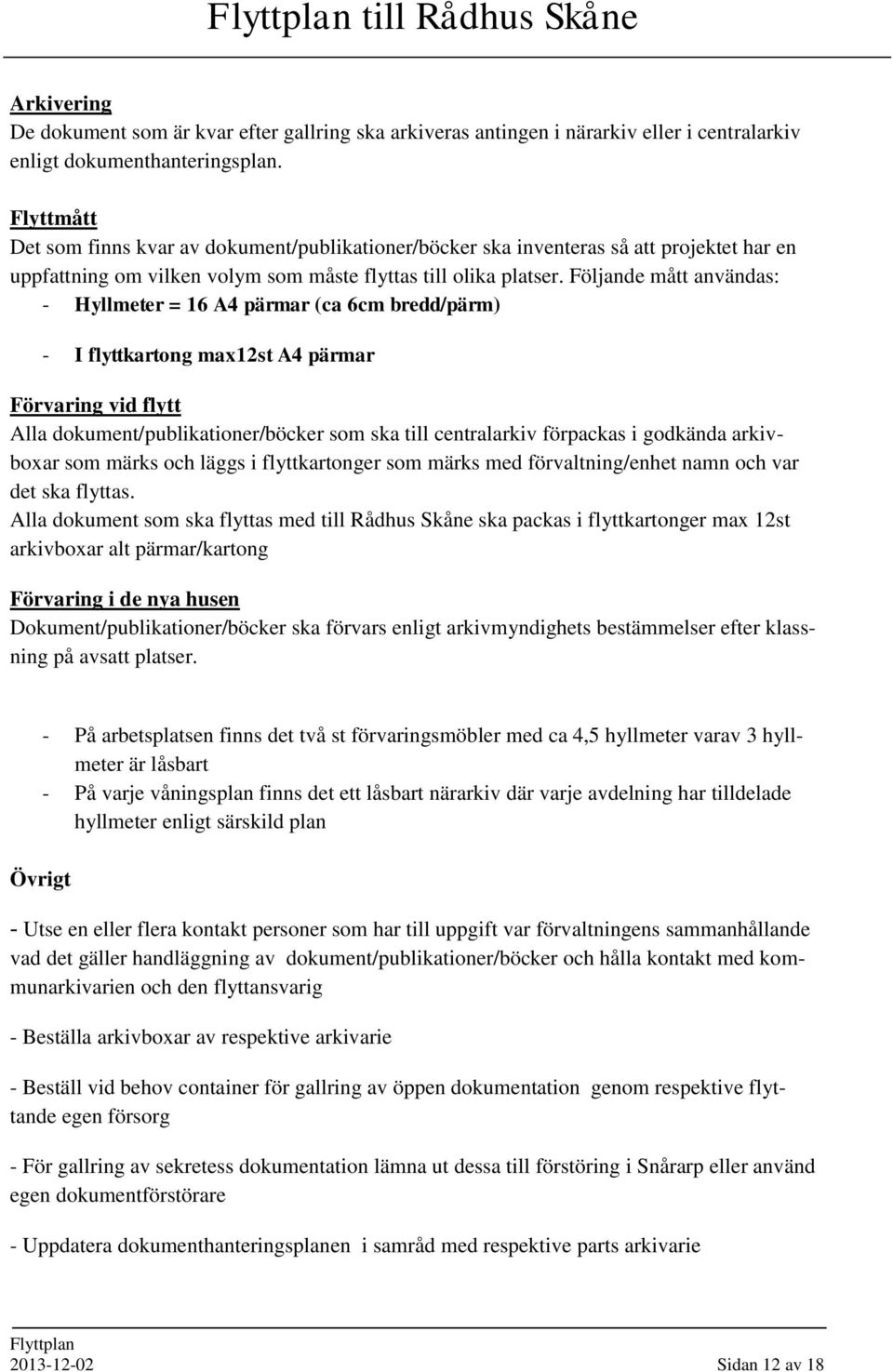 Flyttplan till Rådhus Skåne

Arkivering
De dokument som är kvar efter gallring ska arkiveras antingen i närarkiv eller i centralarkiv enligt dokumenthanteringsplan.

Flyttmått
Det som finns kvar av dokument/publikationer/böcker ska inventeras så att projektet har en uppfattning om vilken volym som måste flyttas till olika platser. Följande mått användas:
- Hyllmeter = 16 A4 pärmar (ca 6cm bredd/pärm)

- I flyttkartong max12st A4 pärmar

Förvaring vid flytt
Alla dokument/publikationer/böcker som ska till centralarkiv förpackas i godkända arkivboxar som märks och läggs i flyttkartonger som märks med förvaltning/enhet namn och var det ska flyttas.
Alla dokument som ska flyttas med till Rådhus Skåne ska packas i flyttkartonger max 12st arkivboxar alt pärmar/kartong

Förvaring i de nya husen
Dokument/publikationer/böcker ska förvars enligt arkivmyndighets bestämmelser efter klassning på avsatt platser.

- På arbetsplatsen finns det två st förvaringsmöbler med ca 4,5 hyllmeter varav 3 hyllmeter är låsbart
- På varje våningsplan finns det ett låsbart närarkiv där varje avdelning har tilldelade hyllmeter enligt särskild plan

Övrigt

- Utse en eller flera kontakt personer som har till uppgift var förvaltningens sammanhållande vad det gäller handläggning av dokument/publikationer/böcker och hålla kontakt med kommunarkivarien och den flyttansvarig

- Beställa arkivboxar av respektive arkivarie

- Beställ vid behov container för gallring av öppen dokumentation genom respektive flyttande egen försorg

- För gallring av sekretess dokumentation lämna ut dessa till förstöring i Snårarp eller använd egen dokumentförstörare

- Uppdatera dokumenthanteringsplanen i samråd med respektive parts arkivarie

Flyttplan
2013-12-02
Sidan 12 av 18